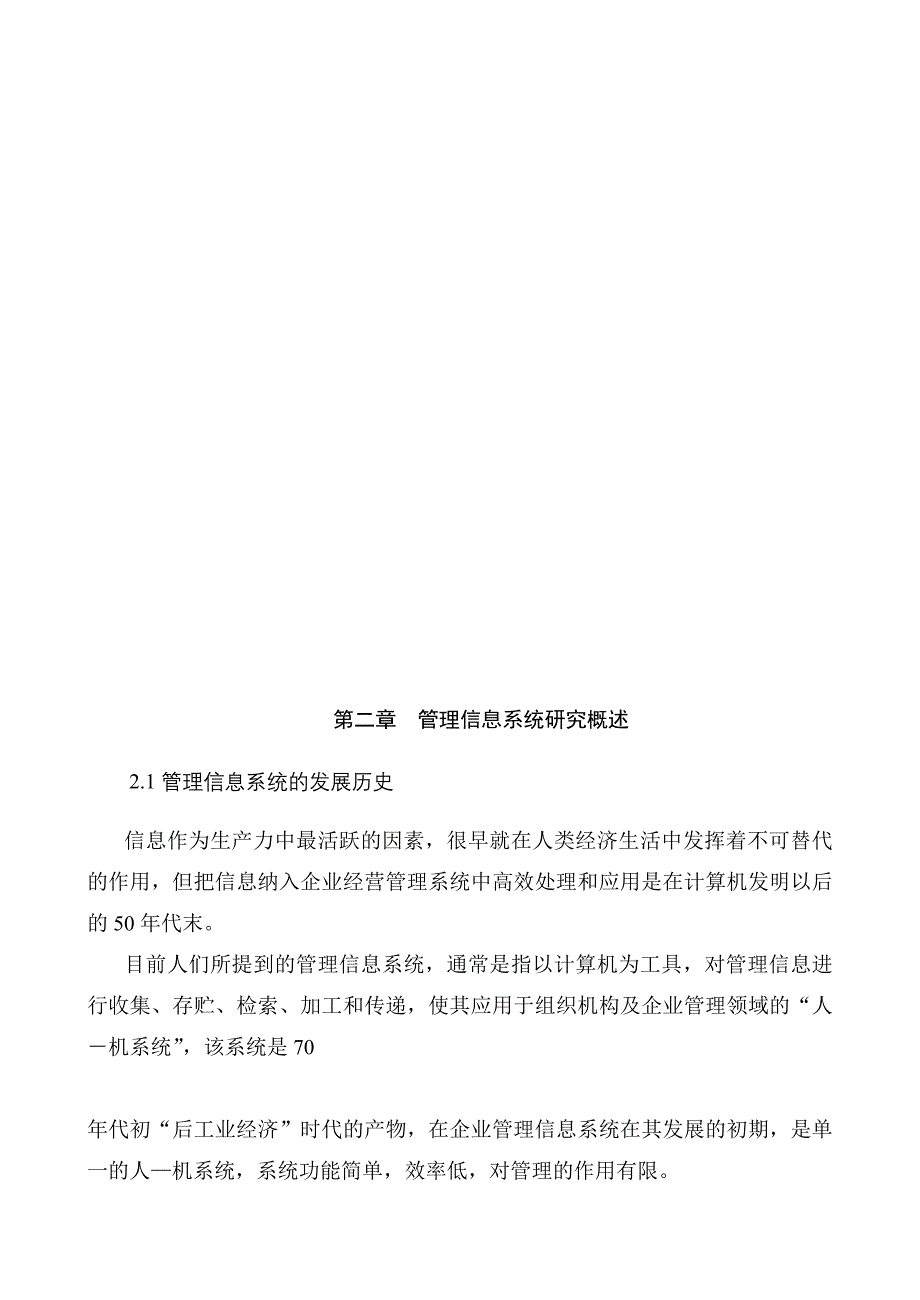 第二章　管理信息系统研究概述

2.1 管理信息系统的发展历史

信息作为生产力中最活跃的因素，很早就在人类经济生活中发挥着不可替代的作用，但把信息纳入企业经营管理系统中高效处理和应用是在计算机发明以后的 50 年代末。

目前人们所提到的管理信息系统，通常是指以计算机为工具，对管理信息进行收集、存贮、检索、加工和传递，使其应用于组织机构及企业管理领域的“人－机系统”，该系统是 70

年代初“后工业经济”时代的产物，在企业管理信息系统在其发展的初期，是单一的人—机系统，系统功能简单，效率低，对管理的作用有限。